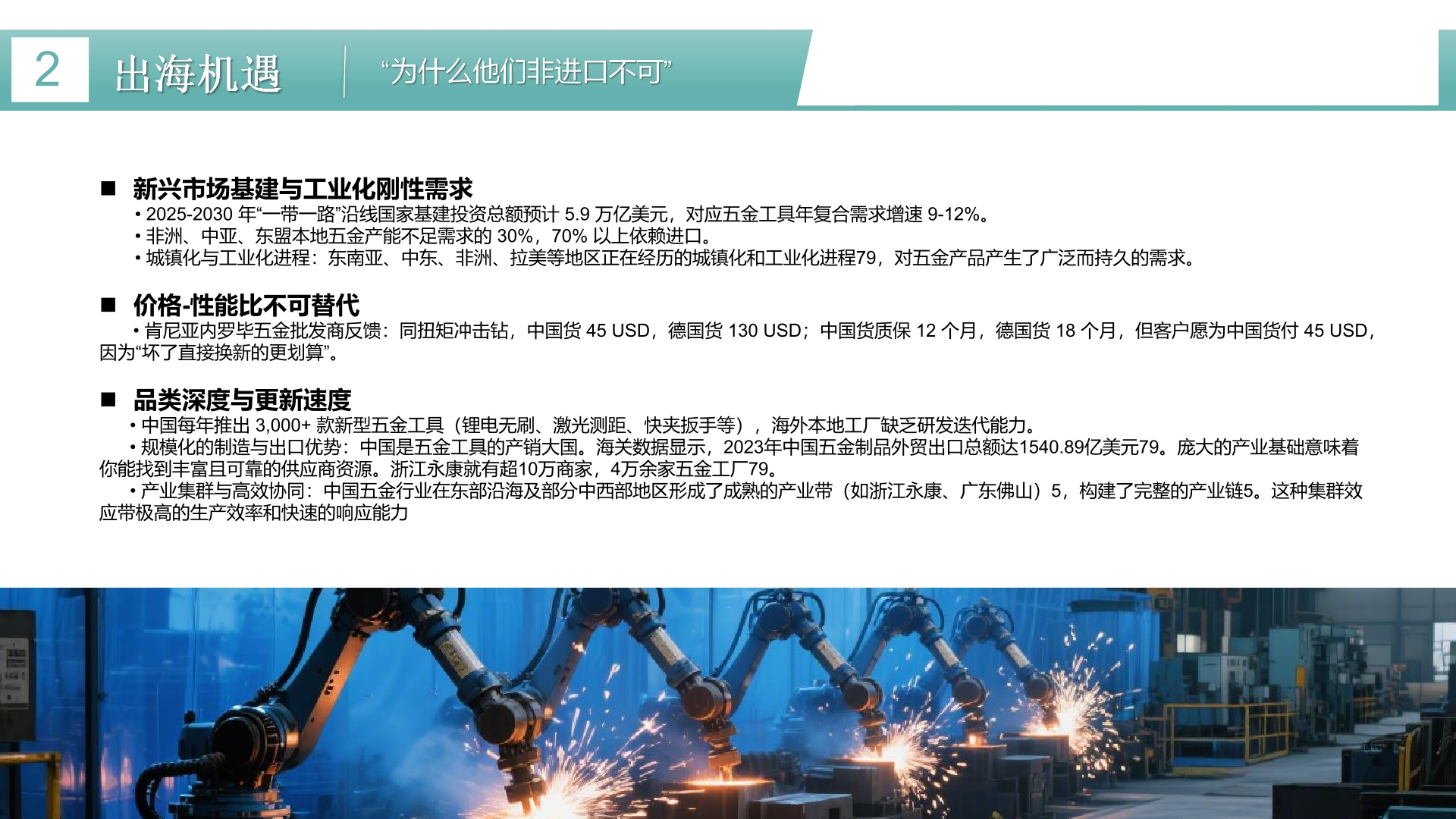 2 出海机遇 “为什么他们非进口不可”

■ 新兴市场基建与工业化刚性需求
• 2025-2030 年“一带一路”沿线国家基建投资总额预计 5.9 万亿美元，对应五金工具年复合需求增速 9-12%。
• 非洲、中亚、东盟本地五金产能不足需求的 30%，70% 以上依赖进口。
• 城镇化与工业化进程：东南亚、中东、非洲、拉美等地区正在经历的城镇化和工业化进程79，对五金产品产生了广泛而持久的需求。

■ 价格-性能比不可替代
• 肯尼亚内罗毕五金批发商反馈：同扭矩冲击钻，中国货 45 USD，德国货 130 USD；中国货质保 12 个月，德国货 18 个月，但客户愿为中国货付 45 USD，因为“坏了直接换新的更划算”。

■ 品类深度与更新速度
• 中国每年推出 3,000+ 款新型五金工具（锂电无刷、激光测距、快夹扳手等），海外本地工厂缺乏研发迭代能力。
• 规模化的制造与出口优势：中国是五金工具的产销大国。海关数据显示，2023年中国五金制品外贸出口总额达1540.89亿美元79。庞大的产业基础意味着你能找到丰富且可靠的供应商资源。浙江永康就有超10万商家，4万余家五金工厂79。
• 产业集群与高效协同：中国五金行业在东部沿海及部分中西部地区形成了成熟的产业带（如浙江永康、广东佛山）5，构建了完整的产业链5。这种集群效应带极高的生产效率和快速的响应能力